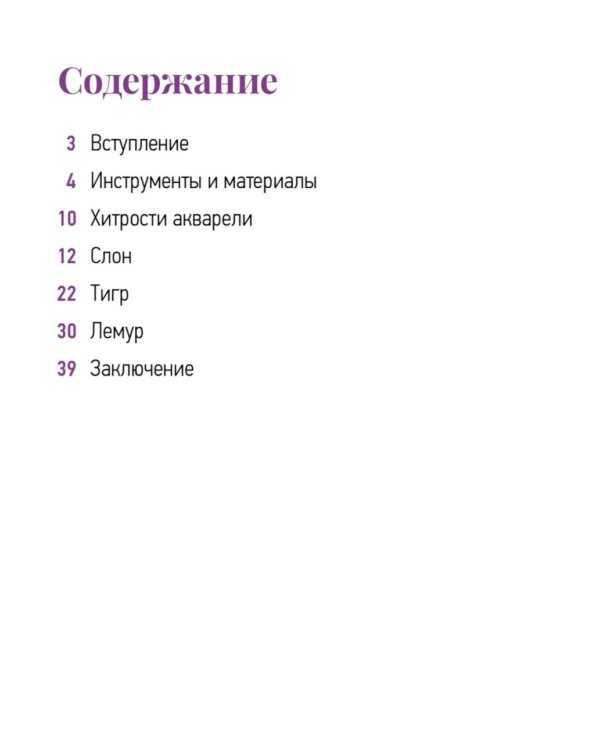 Содержание

3 Вступление
4 Инструменты и материалы
10 Хитрости акварели
12 Слон
22 Тигр
30 Лемур
39 Заключение